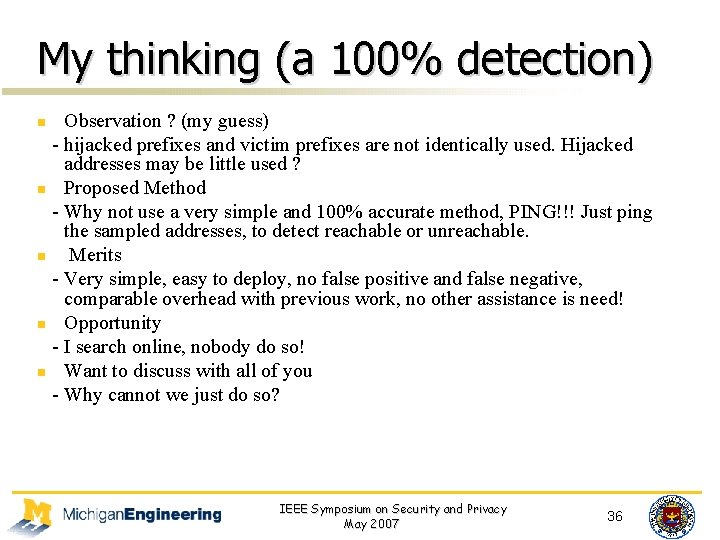 My thinking (a 100% detection)

• Observation ? (my guess)
- hijacked prefixes and victim prefixes are not identically used. Hijacked addresses may be little used ?

• Proposed Method
- Why not use a very simple and 100% accurate method, PING!!! Just ping the sampled addresses, to detect reachable or unreachable.

• Merits
- Very simple, easy to deploy, no false positive and false negative, comparable overhead with previous work, no other assistance is need!

• Opportunity
- I search online, nobody do so!

• Want to discuss with all of you
- Why cannot we just do so?

MichiganEngineering

IEEE Symposium on Security and Privacy
May 2007

36